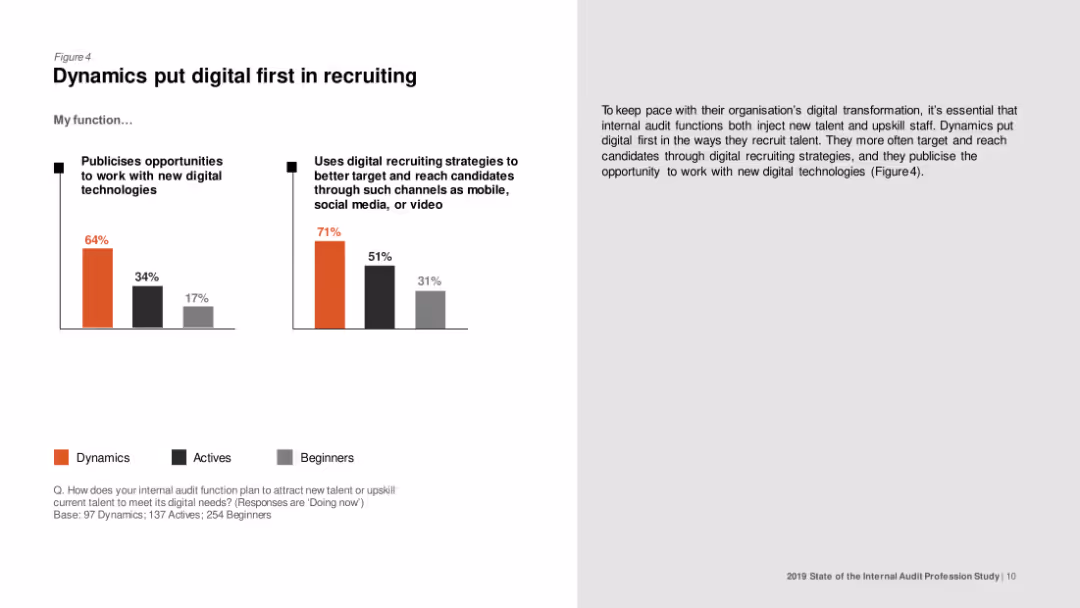 Figure 4

Dynamics put digital first in recruiting

My function…

Publicises opportunities to work with new digital technologies

64%

34%

17%

Uses digital recruiting strategies to better target and reach candidates through such channels as mobile, social media, or video

71%

51%

31%

Dynamics Actives Beginners

Q. How does your internal audit function plan to attract new talent or upskill current talent to meet its digital needs? (Responses are 'Doing now')
Base: 97 Dynamics; 137 Actives; 254 Beginners

To keep pace with their organisation's digital transformation, it's essential that internal audit functions both inject new talent and upskill staff. Dynamics put digital first in the ways they recruit talent. They more often target and reach candidates through digital recruiting strategies, and they publicise the opportunity to work with new digital technologies (Figure 4).

2019 State of the Internal Audit Profession Study | 10